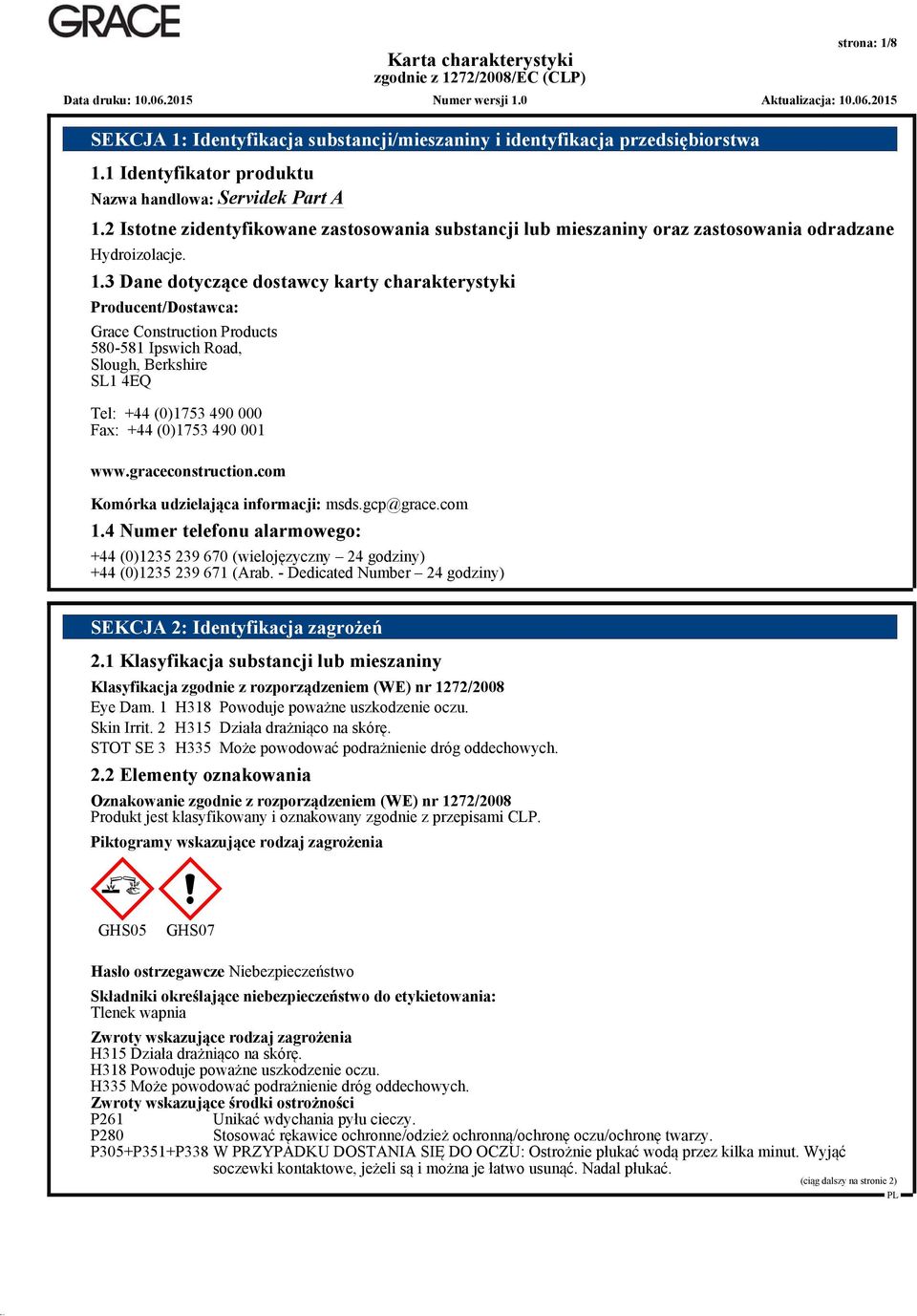 GRACE

strona: 1/8

Karta charakterystyki
zgodnie z 1272/2008/EC (CLP)

Data druku: 10.06.2015 Numer wersji 1.0 Aktualizacja: 10.06.2015

SEKCJA 1: Identyfikacja substancji/mieszaniny i identyfikacja przedsiębiorstwa

1.1 Identyfikator produktu

Nazwa handlowa: Servidek Part A

1.2 Istotne zidentyfikowane zastosowania substancji lub mieszaniny oraz zastosowania odradzane

Hydroizolacje.

1.3 Dane dotyczące dostawcy karty charakterystyki

Producent/Dostawca:

Grace Construction Products
580-581 Ipswich Road,
Slough, Berkshire
SL1 4EQ

Tel: +44 (0)1753 490 000
Fax: +44 (0)1753 490 001

www.graceconstruction.com

Komórka udzielająca informacji: msds.gcp@grace.com

1.4 Numer telefonu alarmowego:

+44 (0)1235 239 670 (wielojęzyczny – 24 godziny)
+44 (0)1235 239 671 (Arab. - Dedicated Number – 24 godziny)

SEKCJA 2: Identyfikacja zagrożeń

2.1 Klasyfikacja substancji lub mieszaniny

Klasyfikacja zgodnie z rozporządzeniem (WE) nr 1272/2008

Eye Dam. 1 H318 Powoduje poważne uszkodzenie oczu.

Skin Irrit. 2 H315 Działa drażniąco na skórę.

STOT SE 3 H335 Może powodować podrażnienie dróg oddechowych.

2.2 Elementy oznakowania

Oznakowanie zgodnie z rozporządzeniem (WE) nr 1272/2008
Produkt jest klasyfikowany i oznakowany zgodnie z przepisami CLP.

Piktogramy wskazujące rodzaj zagrożenia

GHS05 GHS07

Hasło ostrzegawcze Niebezpieczeństwo

Składniki określające niebezpieczeństwo do etykietowania:
Tlenek wapnia

Zwroty wskazujące rodzaj zagrożenia
H315 Działa drażniąco na skórę.
H318 Powoduje poważne uszkodzenie oczu.
H335 Może powodować podrażnienie dróg oddechowych.
Zwroty wskazujące środki ostrożności
P261 Unikać wdychania pyłu cieczy.
P280 Stosować rękawice ochronne/odzież ochronną/ochronę oczu/ochronę twarzy.
P305+P351+P338 W PRZYPADKU DOSTANIA SIĘ DO OCZU: Ostrożnie płukać wodą przez kilka minut. Wyjąć soczewki kontaktowe, jeżeli są i można je łatwo usunąć. Nadal płukać.

(ciąg dalszy na stronie 2)
PL